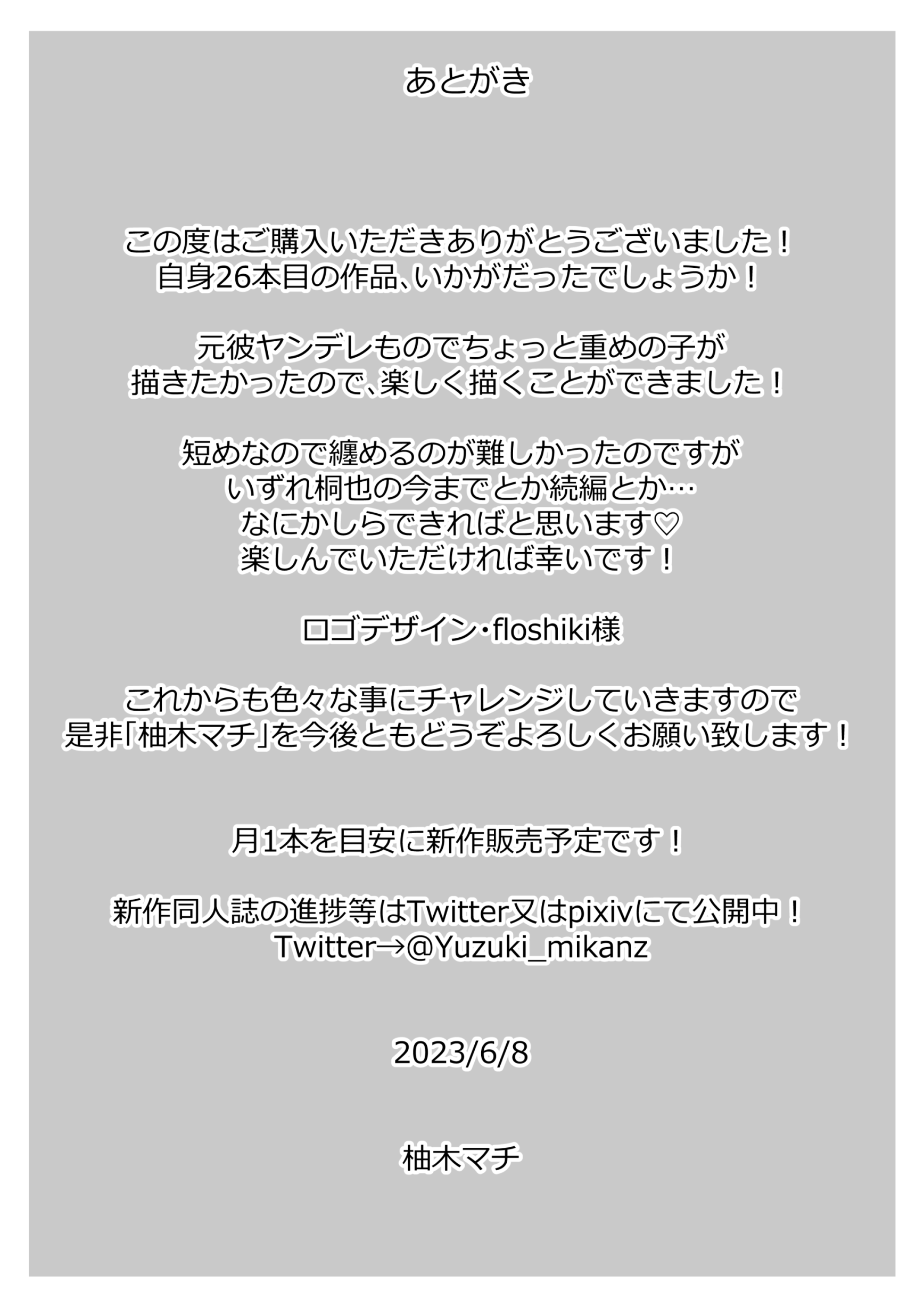 あとがき

この度はご購入いただきありがとうございました！
自身26本目の作品、いかがだったでしょうか！

元彼ヤンデレものでちょっと重めの子が
描きたかったので、楽しく描くことができました！

短めなので纏めるのが難しかったのですが
いずれ桐也の今までとか続編とか…
なにかしらできればと思います♡
楽しんでいただければ幸いです！

ロゴデザイン・floshiki様

これからも色々な事にチャレンジしていきますので
是非「柚木マチ」を今後ともどうぞよろしくお願い致します！

月1本を目安に新作販売予定です！

新作同人誌の進捗等はTwitter又はpixivにて公開中！
Twitter→@Yuzuki_mikanz

2023/6/8

柚木マチ